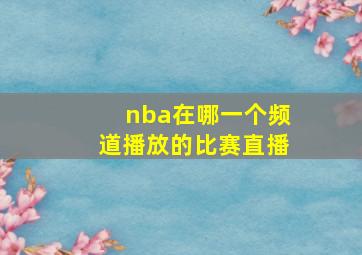 nba在哪一个频道播放的比赛直播